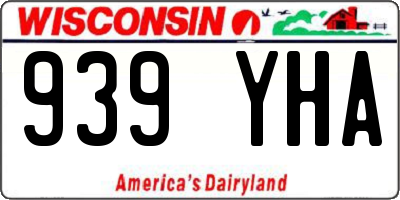 WISCONSIN

939 YHA

America's Dairyland